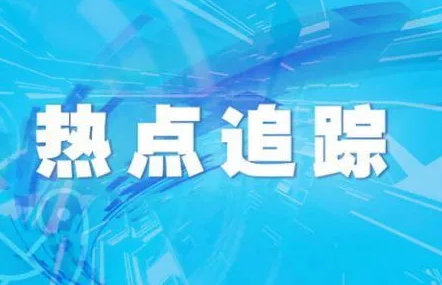 热点追踪